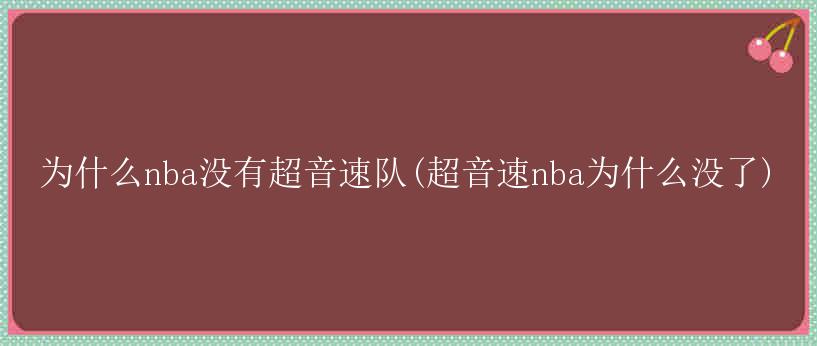 为什么nba没有超音速队(超音速nba为什么没了)